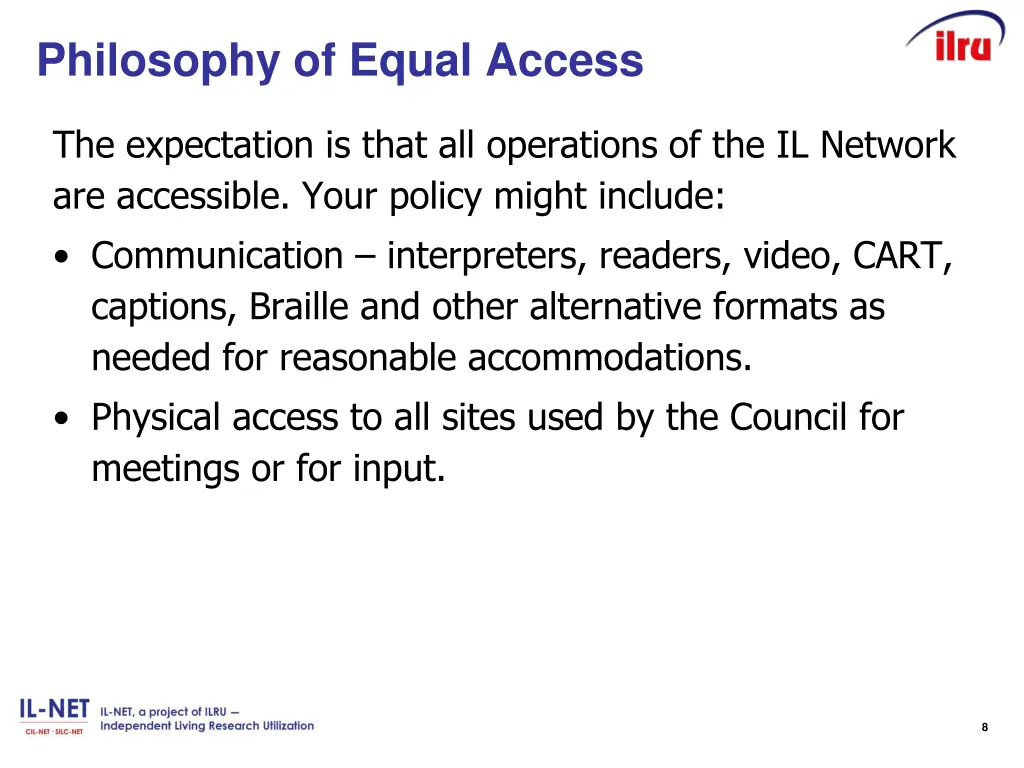 Philosophy of Equal Access

ilru

The expectation is that all operations of the IL Network are accessible. Your policy might include:

• Communication – interpreters, readers, video, CART, captions, Braille and other alternative formats as needed for reasonable accommodations.

• Physical access to all sites used by the Council for meetings or for input.

IL-NET
CIL-NET · SILC-NET
IL-NET, a project of ILRU – Independent Living Research Utilization

8